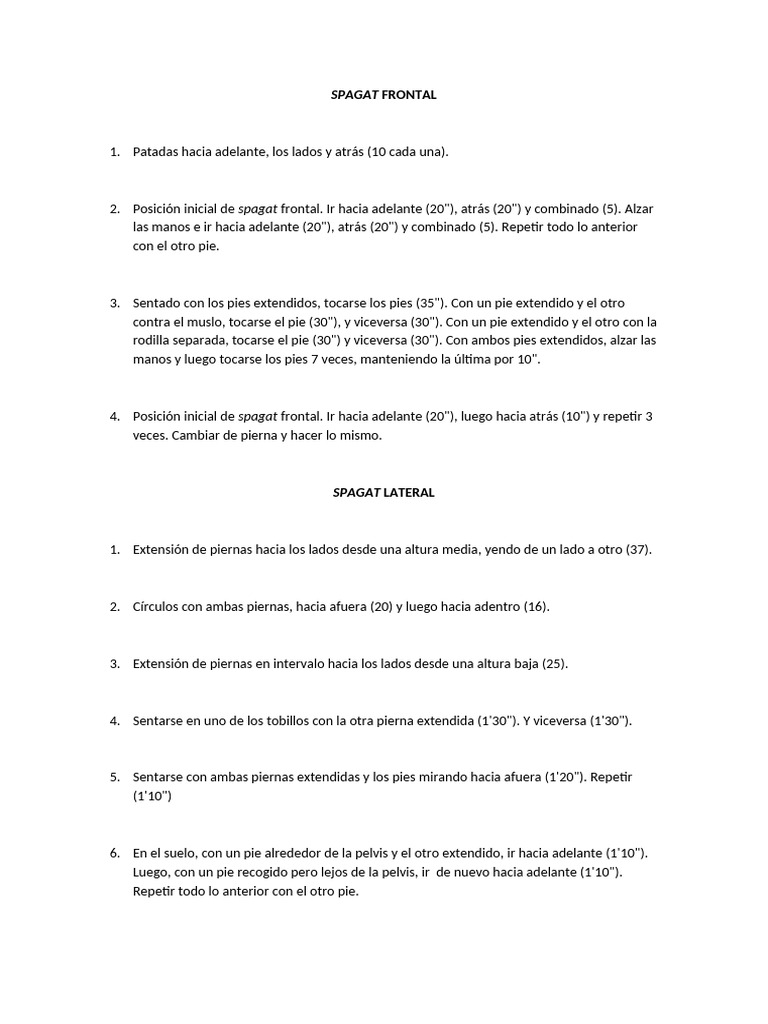 SPAGAT FRONTAL

1. Patadas hacia adelante, los lados y atrás (10 cada una).

2. Posición inicial de spagat frontal. Ir hacia adelante (20''), atrás (20'') y combinado (5). Alzar las manos e ir hacia adelante (20''), atrás (20'') y combinado (5). Repetir todo lo anterior con el otro pie.

3. Sentado con los pies extendidos, tocarse los pies (35''). Con un pie extendido y el otro contra el muslo, tocarse el pie (30''), y viceversa (30''). Con un pie extendido y el otro con la rodilla separada, tocarse el pie (30'') y viceversa (30''). Con ambos pies extendidos, alzar las manos y luego tocarse los pies 7 veces, manteniendo la última por 10''.

4. Posición inicial de spagat frontal. Ir hacia adelante (20''), luego hacia atrás (10'') y repetir 3 veces. Cambiar de pierna y hacer lo mismo.

SPAGAT LATERAL

1. Extensión de piernas hacia los lados desde una altura media, yendo de un lado a otro (37).

2. Círculos con ambas piernas, hacia afuera (20) y luego hacia adentro (16).

3. Extensión de piernas en intervalo hacia los lados desde una altura baja (25).

4. Sentarse en uno de los tobillos con la otra pierna extendida (1'30''). Y viceversa (1'30'').

5. Sentarse con ambas piernas extendidas y los pies mirando hacia afuera (1'20''). Repetir (1'10'')

6. En el suelo, con un pie alrededor de la pelvis y el otro extendido, ir hacia adelante (1'10''). Luego, con un pie recogido pero lejos de la pelvis, ir de nuevo hacia adelante (1'10''). Repetir todo lo anterior con el otro pie.